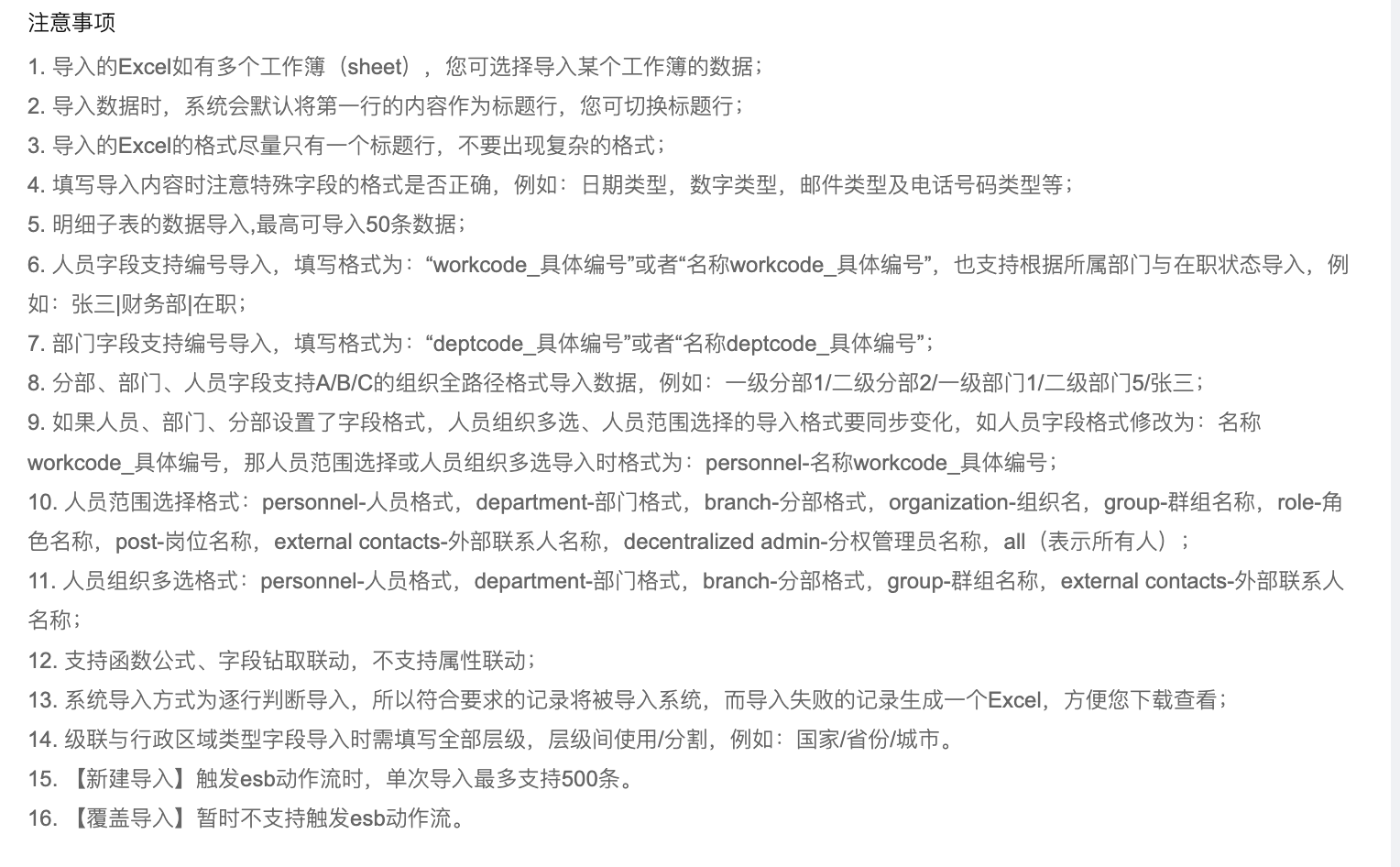 注意事项

1. 导入的Excel如有多个工作簿（sheet），您可选择导入某个工作簿的数据；
2. 导入数据时，系统会默认将第一行的内容作为标题行，您可切换标题行；
3. 导入的Excel的格式尽量只有一个标题行，不要出现复杂的格式；
4. 填写导入内容时注意特殊字段的格式是否正确，例如：日期类型，数字类型，邮件类型及电话号码类型等；
5. 明细子表的数据导入,最高可导入50条数据；
6. 人员字段支持编号导入，填写格式为：“workcode_具体编号”或者“名称workcode_具体编号”，也支持根据所属部门与在职状态导入，例如：张三|财务部|在职；
7. 部门字段支持编号导入，填写格式为：“deptcode_具体编号”或者“名称deptcode_具体编号”；
8. 分部、部门、人员字段支持A/B/C的组织全路径格式导入数据，例如：一级分部1/二级分部2/一级部门1/二级部门5/张三；
9. 如果人员、部门、分部设置了字段格式，人员组织多选、人员范围选择的导入格式要同步变化，如人员字段格式修改为：名称workcode_具体编号，那人员范围选择或人员组织多选导入时格式为：personnel-名称workcode_具体编号；
10. 人员范围选择格式：personnel-人员格式，department-部门格式，branch-分部格式，organization-组织名，group-群组名称，role-角色名称，post-岗位名称，external contacts-外部联系人名称，decentralized admin-分权管理员名称，all（表示所有人）；
11. 人员组织多选格式：personnel-人员格式，department-部门格式，branch-分部格式，group-群组名称，external contacts-外部联系人名称；
12. 支持函数公式、字段钻取联动，不支持属性联动；
13. 系统导入方式为逐行判断导入，所以符合要求的记录将被导入系统，而导入失败的记录生成一个Excel，方便您下载查看；
14. 级联与行政区域类型字段导入时需填写全部层级，层级间使用/分割，例如：国家/省份/城市。
15. 【新建导入】触发esb动作流时，单次导入最多支持500条。
16. 【覆盖导入】暂时不支持触发esb动作流。